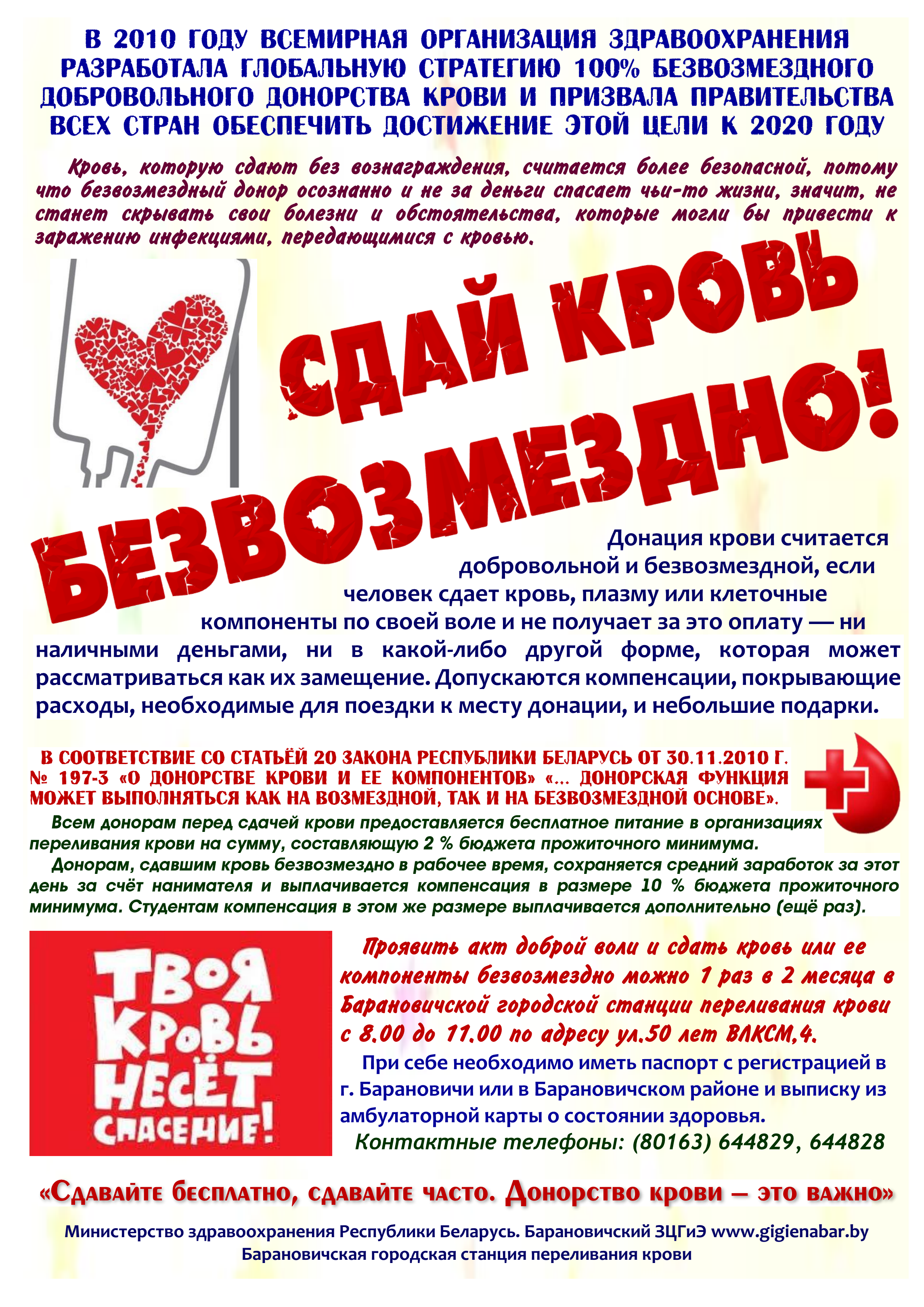 В 2010 ГОДУ ВСЕМИРНАЯ ОРГАНИЗАЦИЯ ЗДРАВООХРАНЕНИЯ РАЗРАБОТАЛА ГЛОБАЛЬНУЮ СТРАТЕГИЮ 100% БЕЗВОЗМЕЗДНОГО ДОБРОВОЛЬНОГО ДОНОРСТВА КРОВИ И ПРИЗВАЛА ПРАВИТЕЛЬСТВА ВСЕХ СТРАН ОБЕСПЕЧИТЬ ДОСТИЖЕНИЕ ЭТОЙ ЦЕЛИ К 2020 ГОДУ

Кровь, которую сдают без вознаграждения, считается более безопасной, потому что безвозмездный донор осознанно и не за деньги спасает чьи-то жизни, значит, не станет скрывать свои болезни и обстоятельства, которые могли бы привести к заражению инфекциями, передающимися с кровью.

СДАЙ КРОВЬ БЕЗВОЗМЕЗДНО!

Донация крови считается добровольной и безвозмездной, если человек сдает кровь, плазму или клеточные компоненты по своей воле и не получает за это оплату — ни наличными деньгами, ни в какой-либо другой форме, которая может рассматриваться как их замещение. Допускаются компенсации, покрывающие расходы, необходимые для поездки к месту донации, и небольшие подарки.

В СООТВЕТСТВИЕ СО СТАТЬЁЙ 20 ЗАКОНА РЕСПУБЛИКИ БЕЛАРУСЬ ОТ 30.11.2010 Г. № 197-З «О ДОНОРСТВЕ КРОВИ И ЕЕ КОМПОНЕНТОВ» «... ДОНОРСКАЯ ФУНКЦИЯ МОЖЕТ ВЫПОЛНЯТЬСЯ КАК НА ВОЗМЕЗДНОЙ, ТАК И НА БЕЗВОЗМЕЗДНОЙ ОСНОВЕ».

Всем донорам перед сдачей крови предоставляется бесплатное питание в организациях переливания крови на сумму, составляющую 2 % бюджета прожиточного минимума.

Донорам, сдавшим кровь безвозмездно в рабочее время, сохраняется средний заработок за этот день за счёт нанимателя и выплачивается компенсация в размере 10 % бюджета прожиточного минимума. Студентам компенсация в этом же размере выплачивается дополнительно (ещё раз).

ТВОЯ КРОВЬ НЕСЁТ СПАСЕНИЕ!

Проявить акт доброй воли и сдать кровь или ее компоненты безвозмездно можно 1 раз в 2 месяца в Барановичской городской станции переливания крови с 8.00 до 11.00 по адресу ул.50 лет ВЛКСМ,4.

При себе необходимо иметь паспорт с регистрацией в г. Барановичи или в Барановичском районе и выписку из амбулаторной карты о состоянии здоровья.

Контактные телефоны: (80163) 644829, 644828

«Сдавайте бесплатно, сдавайте часто. Донорство крови – это важно»

Министерство здравоохранения Республики Беларусь. Барановичский ЗЦГиЭ www.gigienabar.by
Барановичская городская станция переливания крови